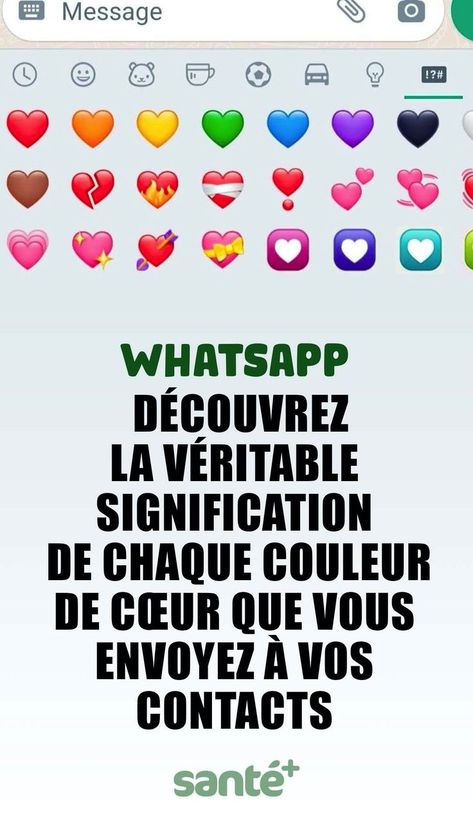 Message

!?#

WHATSAPP

DÉCOUVREZ LA VÉRITABLE SIGNIFICATION DE CHAQUE COULEUR DE CŒUR QUE VOUS ENVOYEZ À VOS CONTACTS

santé+